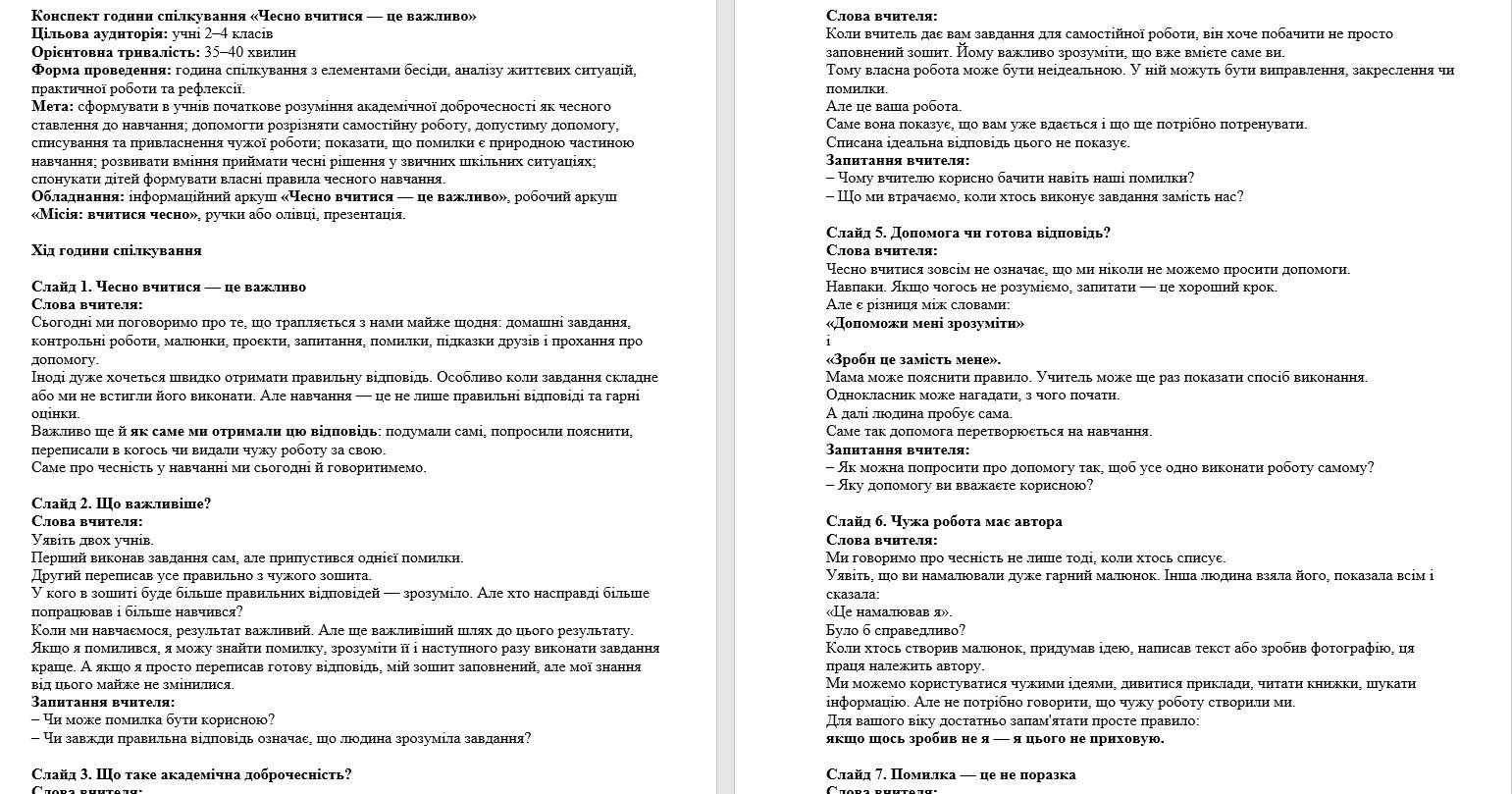 Конспект години спілкування «Чесно вчитися — це важливо»
Цільова аудиторія: учні 2–4 класів
Орієнтовна тривалість: 35–40 хвилин
Форма проведення: година спілкування з елементами бесіди, аналізу життєвих ситуацій, практичної роботи та рефлексії.
Мета: сформувати в учнів початкове розуміння академічної доброчесності як чесного ставлення до навчання; допомогти розрізняти самостійну роботу, допустиму допомогу, списування та привласнення чужої роботи; показати, що помилки є природною частиною навчання; розвивати вміння приймати чесні рішення у звичних шкільних ситуаціях; спонукати дітей формувати власні правила чесного навчання.
Обладнання: інформаційний аркуш «Чесно вчитися — це важливо», робочий аркуш «Місія: вчитися чесно», ручки або олівці, презентація.

Хід години спілкування

Слайд 1. Чесно вчитися — це важливо
Слова вчителя:
Сьогодні ми поговоримо про те, що трапляється з нами майже щодня: домашні завдання, контрольні роботи, малюнки, проєкти, запитання, помилки, підказки друзів і прохання про допомогу.
Іноді дуже хочеться швидко отримати правильну відповідь. Особливо коли завдання складне або ми не встигли його виконати. Але навчання — це не лише правильні відповіді та гарні оцінки.
Важливо ще й як саме ми отримали цю відповідь: подумали самі, попросили пояснити, переписали в когось чи видали чужу роботу за свою.
Саме про чесність у навчанні ми сьогодні й говоритимемо.

Слайд 2. Що важливіше?
Слова вчителя:
Уявіть двох учнів.
Перший виконав завдання сам, але припустився однієї помилки.
Другий переписав усе правильно з чужого зошита.
У кого в зошиті буде більше правильних відповідей — зрозуміло. Але хто насправді більше попрацював і більше навчився?
Коли ми навчаємося, результат важливий. Але ще важливіший шлях до цього результату.
Якщо я помилився, я можу знайти помилку, зрозуміти її і наступного разу виконати завдання краще. А якщо я просто переписав готову відповідь, мій зошит заповнений, але мої знання від цього майже не змінилися.
Запитання вчителя:
– Чи може помилка бути корисною?
– Чи завжди правильна відповідь означає, що людина зрозуміла завдання?

Слайд 3. Що таке академічна доброчесність?
Слова вчителя:

Слова вчителя:
Коли вчитель дає вам завдання для самостійної роботи, він хоче побачити не просто заповнений зошит. Йому важливо зрозуміти, що вже вмієте саме ви.
Тому власна робота може бути неідеальною. У ній можуть бути виправлення, закреслення чи помилки.
Але це ваша робота.
Саме вона показує, що вам уже вдається і що ще потрібно потренувати.
Списана ідеальна відповідь цього не показує.
Запитання вчителя:
– Чому вчителю корисно бачити навіть наші помилки?
– Що ми втрачаємо, коли хтось виконує завдання замість нас?

Слайд 5. Допомога чи готова відповідь?
Слова вчителя:
Чесно вчитися зовсім не означає, що ми ніколи не можемо просити допомоги.
Навпаки. Якщо чогось не розуміємо, запитати — це хороший крок.
Але є різниця між словами:
«Допоможи мені зрозуміти»
і
«Зроби це замість мене».
Мама може пояснити правило. Учитель може ще раз показати спосіб виконання.
Однокласник може нагадати, з чого почати.
А далі людина пробує сама.
Саме так допомога перетворюється на навчання.
Запитання вчителя:
– Як можна попросити про допомогу так, щоб усе одно виконати роботу самому?
– Яку допомогу ви вважаєте корисною?

Слайд 6. Чужа робота має автора
Слова вчителя:
Ми говоримо про чесність не лише тоді, коли хтось списує.
Уявіть, що ви намалювали дуже гарний малюнок. Інша людина взяла його, показала всім і сказала:
«Це намалював я».
Було б справедливо?
Коли хтось створив малюнок, придумав ідею, написав текст або зробив фотографію, ця праця належить автору.
Ми можемо користуватися чужими ідеями, дивитися приклади, читати книжки, шукати інформацію. Але не потрібно говорити, що чужу роботу створили ми.
Для вашого віку достатньо запам'ятати просте правило:
якщо щось зробив не я — я цього не приховую.

Слайд 7. Помилка — це не поразка
Слова вчителя: